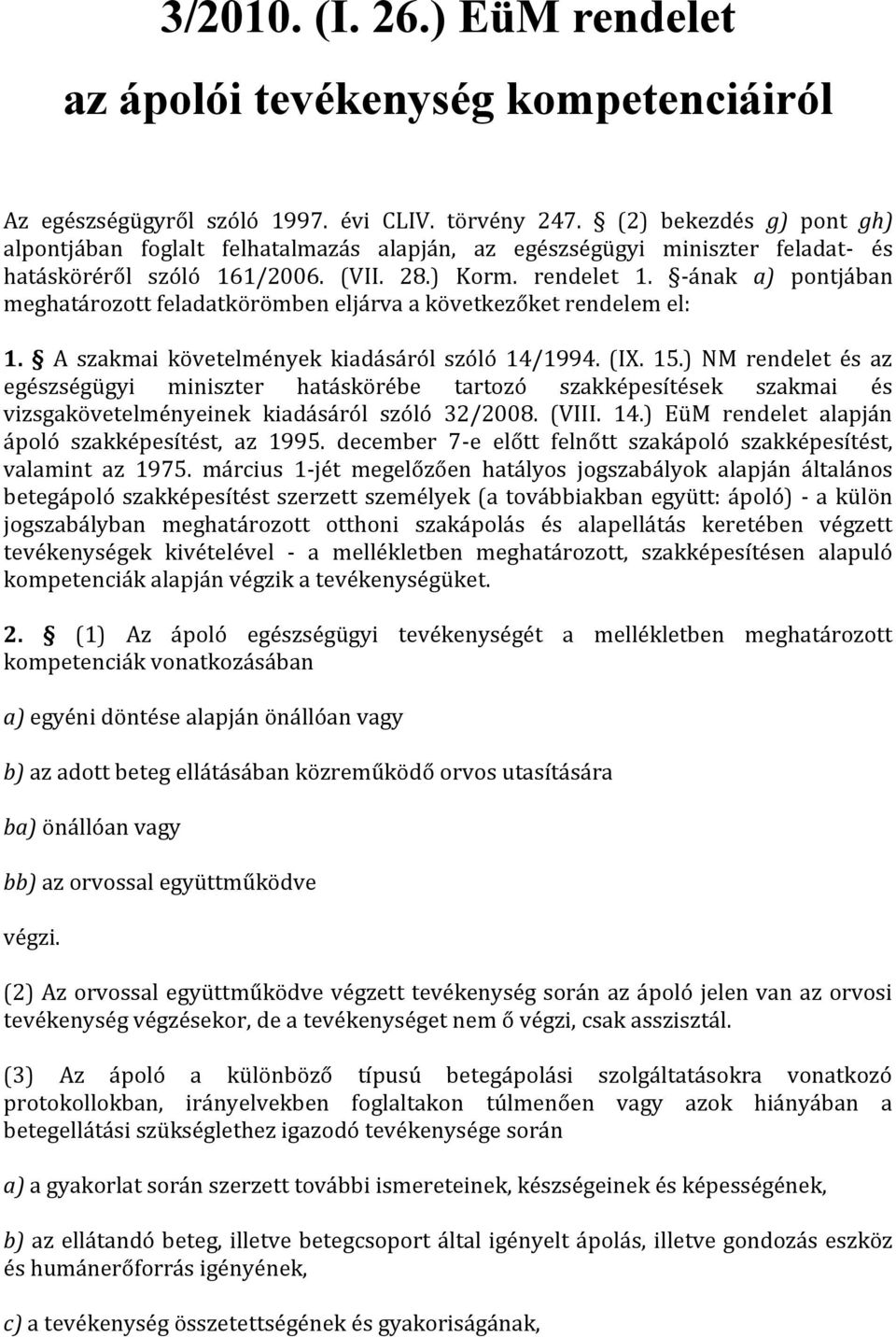 3/2010. (I. 26.) EüM rendelet

az ápolói tevékenység kompetenciáiról

Az egészségügyről szóló 1997. évi CLIV. törvény 247. § (2) bekezdés g) pont gh) alpontjában foglalt felhatalmazás alapján, az egészségügyi miniszter feladat- és hatásköréről szóló 161/2006. (VII. 28.) Korm. rendelet 1. §-ának a) pontjában meghatározott feladatkörömben eljárva a következőket rendelem el:

1. § A szakmai követelmények kiadásáról szóló 14/1994. (IX. 15.) NM rendelet és az egészségügyi miniszter hatáskörébe tartozó szakképesítések szakmai és vizsgakövetelményeinek kiadásáról szóló 32/2008. (VIII. 14.) EüM rendelet alapján ápoló szakképesítést, az 1995. december 7-e előtt felnőtt szakápoló szakképesítést, valamint az 1975. március 1-jét megelőzően hatályos jogszabályok alapján általános betegápoló szakképesítést szerzett személyek (a továbbiakban együtt: ápoló) - a külön jogszabályban meghatározott otthoni szakápolás és alapellátás keretében végzett tevékenységek kivételével - a mellékletben meghatározott, szakképesítésen alapuló kompetenciák alapján végzik a tevékenységüket.

2. § (1) Az ápoló egészségügyi tevékenységét a mellékletben meghatározott kompetenciák vonatkozásában

a) egyéni döntése alapján önállóan vagy

b) az adott beteg ellátásában közreműködő orvos utasítására

ba) önállóan vagy

bb) az orvossal együttműködve

végzi.

(2) Az orvossal együttműködve végzett tevékenység során az ápoló jelen van az orvosi tevékenység végzésekor, de a tevékenységet nem ő végzi, csak asszisztál.

(3) Az ápoló a különböző típusú betegápolási szolgáltatásokra vonatkozó protokollokban, irányelvekben foglaltakon túlmenően vagy azok hiányában a betegellátási szükséglethez igazodó tevékenysége során

a) a gyakorlat során szerzett további ismereteinek, készségeinek és képességének,

b) az ellátandó beteg, illetve betegcsoport által igényelt ápolás, illetve gondozás eszköz és humánerőforrás igényének,

c) a tevékenység összetettségének és gyakoriságának,